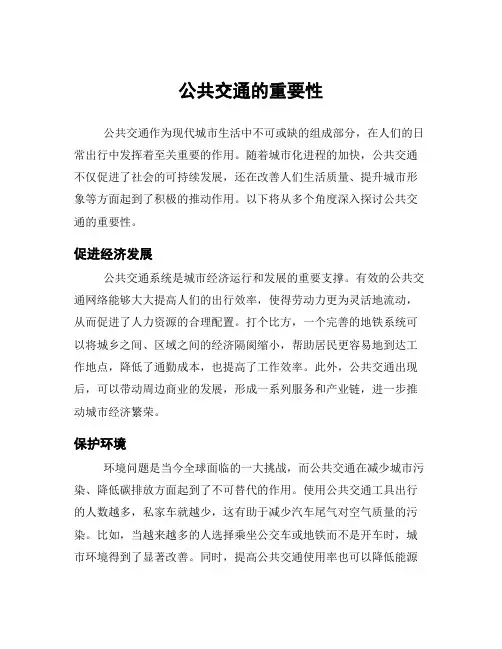 公共交通的重要性

公共交通作为现代城市生活中不可或缺的组成部分，在人们的日常出行中发挥着至关重要的作用。随着城市化进程的加快，公共交通不仅促进了社会的可持续发展，还在改善人们生活质量、提升城市形象等方面起到了积极的推动作用。以下将从多个角度深入探讨公共交通的重要性。

促进经济发展

公共交通系统是城市经济运行和发展的重要支撑。有效的公共交通网络能够大大提高人们的出行效率，使得劳动力更为灵活地流动，从而促进了人力资源的合理配置。打个比方，一个完善的地铁系统可以将城乡之间、区域之间的经济隔阂缩小，帮助居民更容易地到达工作地点，降低了通勤成本，也提高了工作效率。此外，公共交通出现后，可以带动周边商业的发展，形成一系列服务和产业链，进一步推动城市经济繁荣。

保护环境

环境问题是当今全球面临的一大挑战，而公共交通在减少城市污染、降低碳排放方面起到了不可替代的作用。使用公共交通工具出行的人数越多，私家车就越少，这有助于减少汽车尾气对空气质量的污染。比如，当越来越多的人选择乘坐公交车或地铁而不是开车时，城市环境得到了显著改善。同时，提高公共交通使用率也可以降低能源